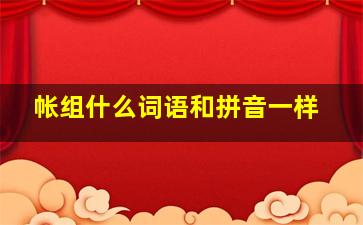 帐组什么词语和拼音一样